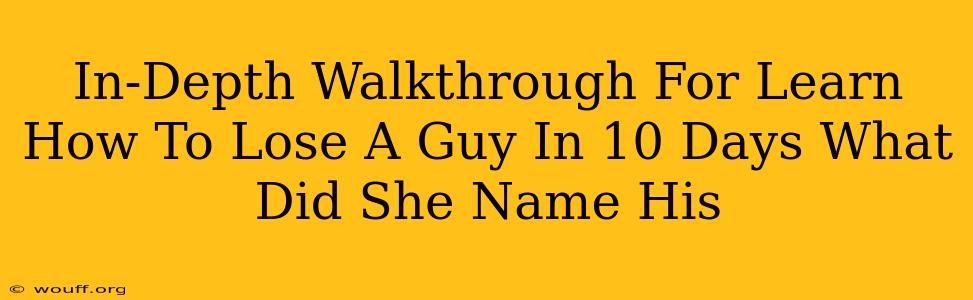 In-Depth Walkthrough For Learn How To Lose A Guy In 10 Days What Did She Name His

© wouff.org